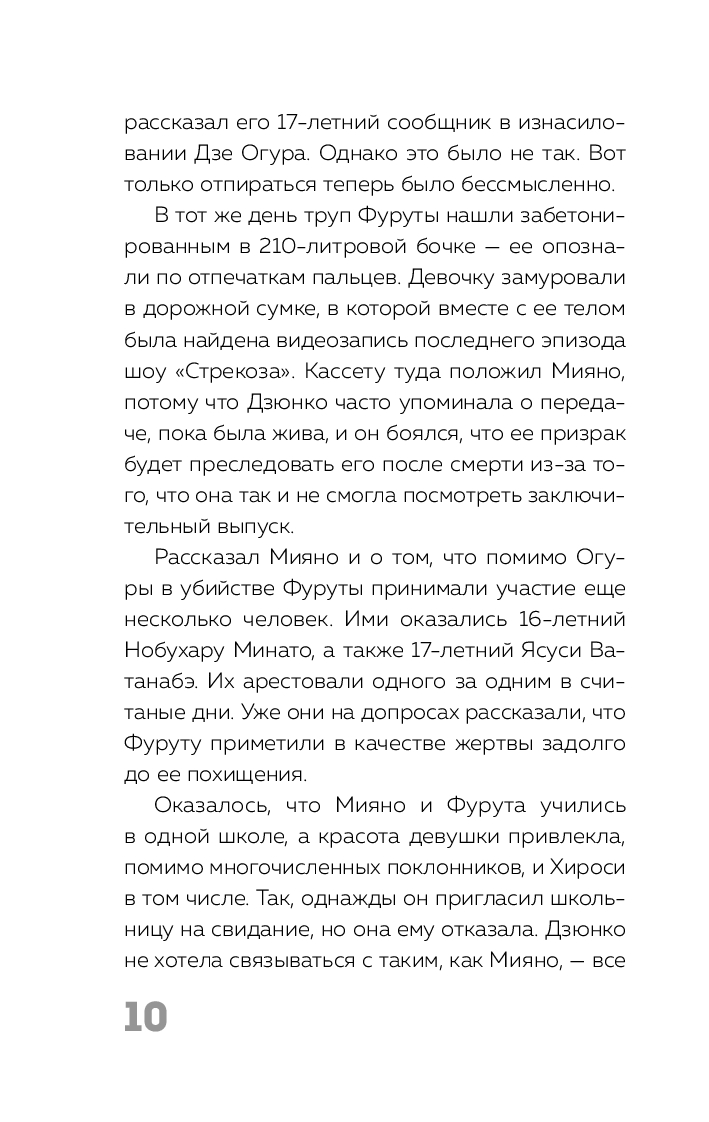 рассказал его 17-летний сообщник в изнасиловании Дзе Огура. Однако это было не так. Вот только отпираться теперь было бессмысленно.

В тот же день труп Фуруты нашли забетонированным в 210-литровой бочке — ее опознали по отпечаткам пальцев. Девочку замуровали в дорожной сумке, в которой вместе с ее телом была найдена видеозапись последнего эпизода шоу «Стрекоза». Кассету туда положил Мияно, потому что Дзюнко часто упоминала о передаче, пока была жива, и он боялся, что ее призрак будет преследовать его после смерти из-за того, что она так и не смогла посмотреть заключительный выпуск.

Рассказал Мияно и о том, что помимо Огуры в убийстве Фуруты принимали участие еще несколько человек. Ими оказались 16-летний Нобухару Минато, а также 17-летний Ясуси Ватанабэ. Их арестовали одного за одним в считаные дни. Уже они на допросах рассказали, что Фуруту приметили в качестве жертвы задолго до ее похищения.

Оказалось, что Мияно и Фурута учились в одной школе, а красота девушки привлекла, помимо многочисленных поклонников, и Хироси в том числе. Так, однажды он пригласил школьницу на свидание, но она ему отказала. Дзюнко не хотела связываться с таким, как Мияно, — все

10